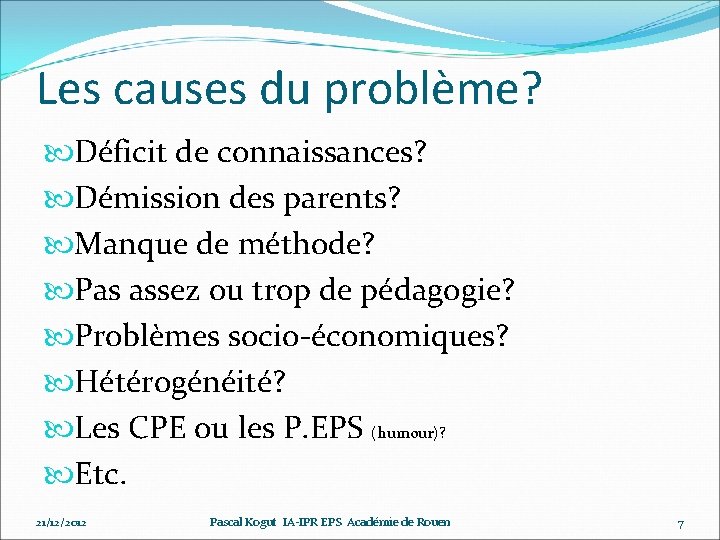 Les causes du problème?

Déficit de connaissances?

Démission des parents?

Manque de méthode?

Pas assez ou trop de pédagogie?

Problèmes socio-économiques?

Hétérogénéité?

Les CPE ou les P.EPS (humour)?

Etc.

21/12/2012 Pascal Kogut IA-IPR EPS Académie de Rouen 7